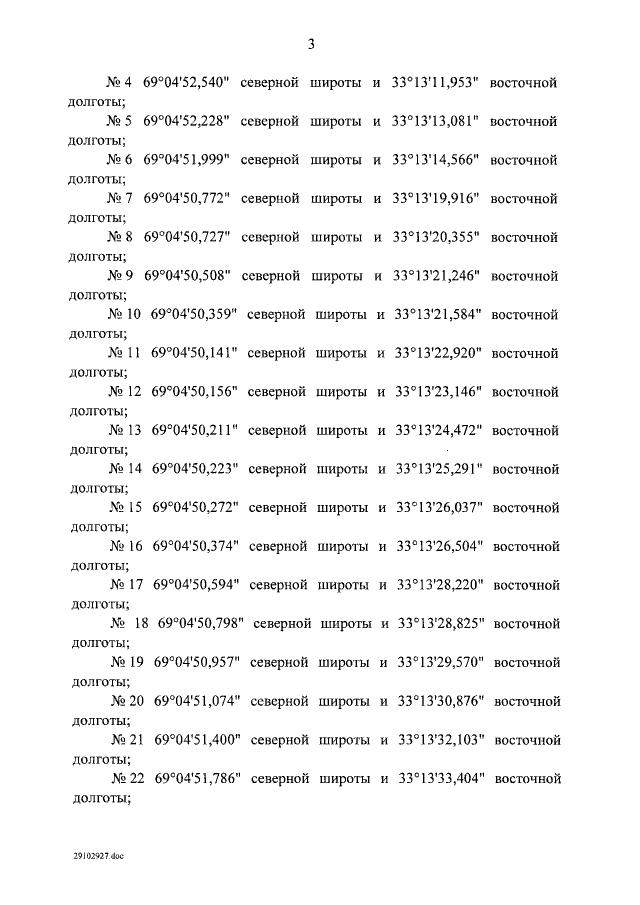 3

№ 4 69°04'52,540" северной широты и 33°13'11,953" восточной долготы;

№ 5 69°04'52,228" северной широты и 33°13'13,081" восточной долготы;

№ 6 69°04'51,999" северной широты и 33°13'14,566" восточной долготы;

№ 7 69°04'50,772" северной широты и 33°13'19,916" восточной долготы;

№ 8 69°04'50,727" северной широты и 33°13'20,355" восточной долготы;

№ 9 69°04'50,508" северной широты и 33°13'21,246" восточной долготы;

№ 10 69°04'50,359" северной широты и 33°13'21,584" восточной долготы;

№ 11 69°04'50,141" северной широты и 33°13'22,920" восточной долготы;

№ 12 69°04'50,156" северной широты и 33°13'23,146" восточной долготы;

№ 13 69°04'50,211" северной широты и 33°13'24,472" восточной долготы;

№ 14 69°04'50,223" северной широты и 33°13'25,291" восточной долготы;

№ 15 69°04'50,272" северной широты и 33°13'26,037" восточной долготы;

№ 16 69°04'50,374" северной широты и 33°13'26,504" восточной долготы;

№ 17 69°04'50,594" северной широты и 33°13'28,220" восточной долготы;

№ 18 69°04'50,798" северной широты и 33°13'28,825" восточной долготы;

№ 19 69°04'50,957" северной широты и 33°13'29,570" восточной долготы;

№ 20 69°04'51,074" северной широты и 33°13'30,876" восточной долготы;

№ 21 69°04'51,400" северной широты и 33°13'32,103" восточной долготы;

№ 22 69°04'51,786" северной широты и 33°13'33,404" восточной долготы;

29102927.doc